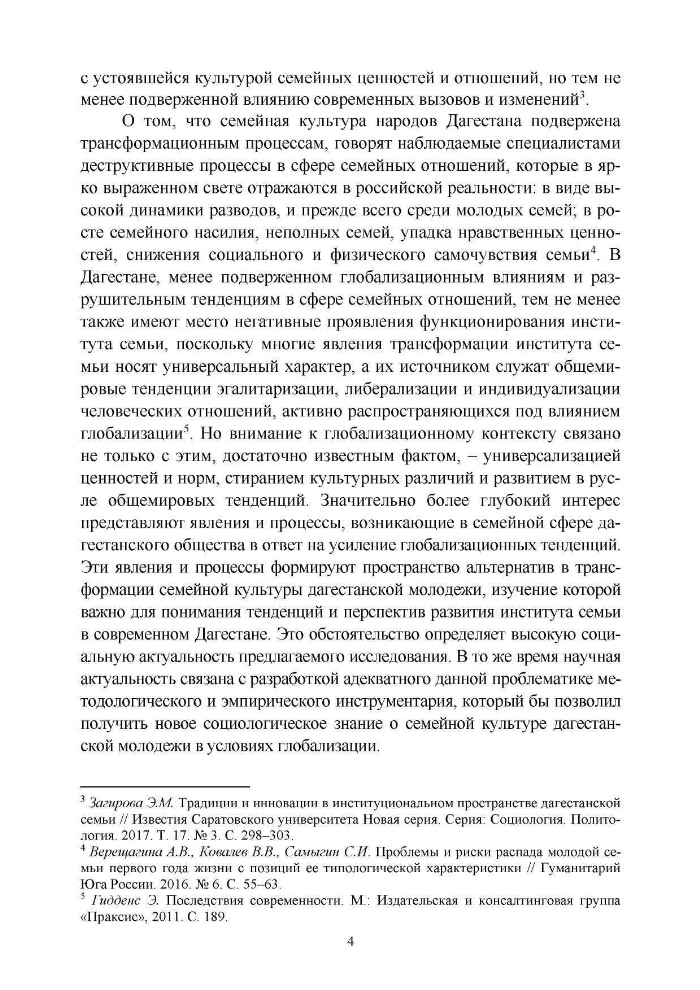 с устоявшейся культурой семейных ценностей и отношений, но тем не менее подверженной влиянию современных вызовов и изменений$^3$.

О том, что семейная культура народов Дагестана подвержена трансформационным процессам, говорят наблюдаемые специалистами деструктивные процессы в сфере семейных отношений, которые в ярко выраженном свете отражаются в российской реальности: в виде высокой динамики разводов, и прежде всего среди молодых семей; в росте семейного насилия, неполных семей, упадка нравственных ценностей, снижения социального и физического самочувствия семьи$^4$. В Дагестане, менее подверженном глобализационным влияниям и разрушительным тенденциям в сфере семейных отношений, тем не менее также имеют место негативные проявления функционирования института семьи, поскольку многие явления трансформации института семьи носят универсальный характер, а их источником служат общемировые тенденции эгалитаризации, либерализации и индивидуализации человеческих отношений, активно распространяющихся под влиянием глобализации$^5$. Но внимание к глобализационному контексту связано не только с этим, достаточно известным фактом, – универсализацией ценностей и норм, стиранием культурных различий и развитием в русле общемировых тенденций. Значительно более глубокий интерес представляют явления и процессы, возникающие в семейной сфере дагестанского общества в ответ на усиление глобализационных тенденций. Эти явления и процессы формируют пространство альтернатив в трансформации семейной культуры дагестанской молодежи, изучение которой важно для понимания тенденций и перспектив развития института семьи в современном Дагестане. Это обстоятельство определяет высокую социальную актуальность предлагаемого исследования. В то же время научная актуальность связана с разработкой адекватного данной проблематике методологического и эмпирического инструментария, который бы позволил получить новое социологическое знание о семейной культуре дагестанской молодежи в условиях глобализации.

$^3$ Загирова Э.М. Традиции и инновации в институциональном пространстве дагестанской семьи // Известия Саратовского университета Новая серия. Серия: Социология. Политология. 2017. Т. 17. № 3. С. 298–303.
$^4$ Верещагина А.В., Ковалев В.В., Самыгин С.И. Проблемы и риски распада молодой семьи первого года жизни с позиций ее типологической характеристики // Гуманитарий Юга России. 2016. № 6. С. 55–63.
$^5$ Гидденс Э. Последствия современности. М.: Издательская и консалтинговая группа «Праксис», 2011. С. 189.

4